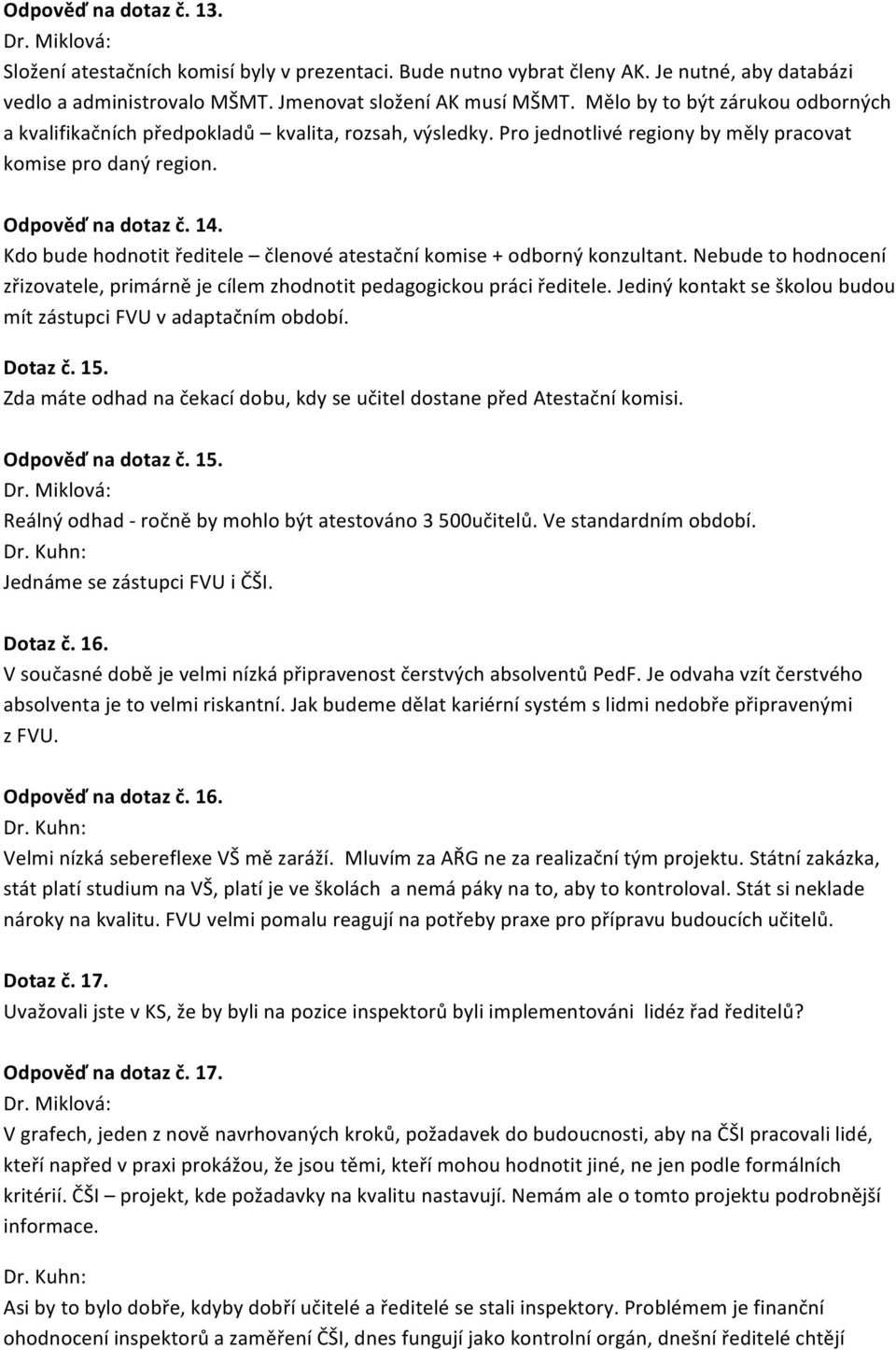 Odpověď na dotaz č. 13.
Dr. Miklová:
Složení atestačních komisí byly v prezentaci. Bude nutno vybrat členy AK. Je nutné, aby databázi vedlo a administrovalo MŠMT. Jmenovat složení AK musí MŠMT. Mělo by to být zárukou odborných a kvalifikačních předpokladů – kvalita, rozsah, výsledky. Pro jednotlivé regiony by měly pracovat komise pro daný region.

Odpověď na dotaz č. 14.
Kdo bude hodnotit ředitele – členové atestační komise + odborný konzultant. Nebude to hodnocení zřizovatele, primárně je cílem zhodnotit pedagogickou práci ředitele. Jediný kontakt se školou budou mít zástupci FVU v adaptačním období.

Dotaz č. 15.
Zda máte odhad na čekací dobu, kdy se učitel dostane před Atestační komisi.

Odpověď na dotaz č. 15.
Dr. Miklová:
Reálný odhad - ročně by mohlo být atestováno 3 500učitelů. Ve standardním období.
Dr. Kuhn:
Jednáme se zástupci FVU i ČŠI.

Dotaz č. 16.
V současné době je velmi nízká připravenost čerstvých absolventů PedF. Je odvaha vzít čerstvého absolventa je to velmi riskantní. Jak budeme dělat kariérní systém s lidmi nedobře připravenými z FVU.

Odpověď na dotaz č. 16.
Dr. Kuhn:
Velmi nízká sebereflexe VŠ mě zaráží. Mluvím za AŘG ne za realizační tým projektu. Státní zakázka, stát platí studium na VŠ, platí je ve školách a nemá páky na to, aby to kontroloval. Stát si neklade nároky na kvalitu. FVU velmi pomalu reagují na potřeby praxe pro přípravu budoucích učitelů.

Dotaz č. 17.
Uvažovali jste v KS, že by byli na pozice inspektorů byli implementováni lidéz řad ředitelů?

Odpověď na dotaz č. 17.
Dr. Miklová:
V grafech, jeden z nově navrhovaných kroků, požadavek do budoucnosti, aby na ČŠI pracovali lidé, kteří napřed v praxi prokážou, že jsou těmi, kteří mohou hodnotit jiné, ne jen podle formálních kritérií. ČŠI – projekt, kde požadavky na kvalitu nastavují. Nemám ale o tomto projektu podrobnější informace.

Dr. Kuhn:
Asi by to bylo dobře, kdyby dobří učitelé a ředitelé se stali inspektory. Problémem je finanční ohodnocení inspektorů a zaměření ČŠI, dnes fungují jako kontrolní orgán, dnešní ředitelé chtějí